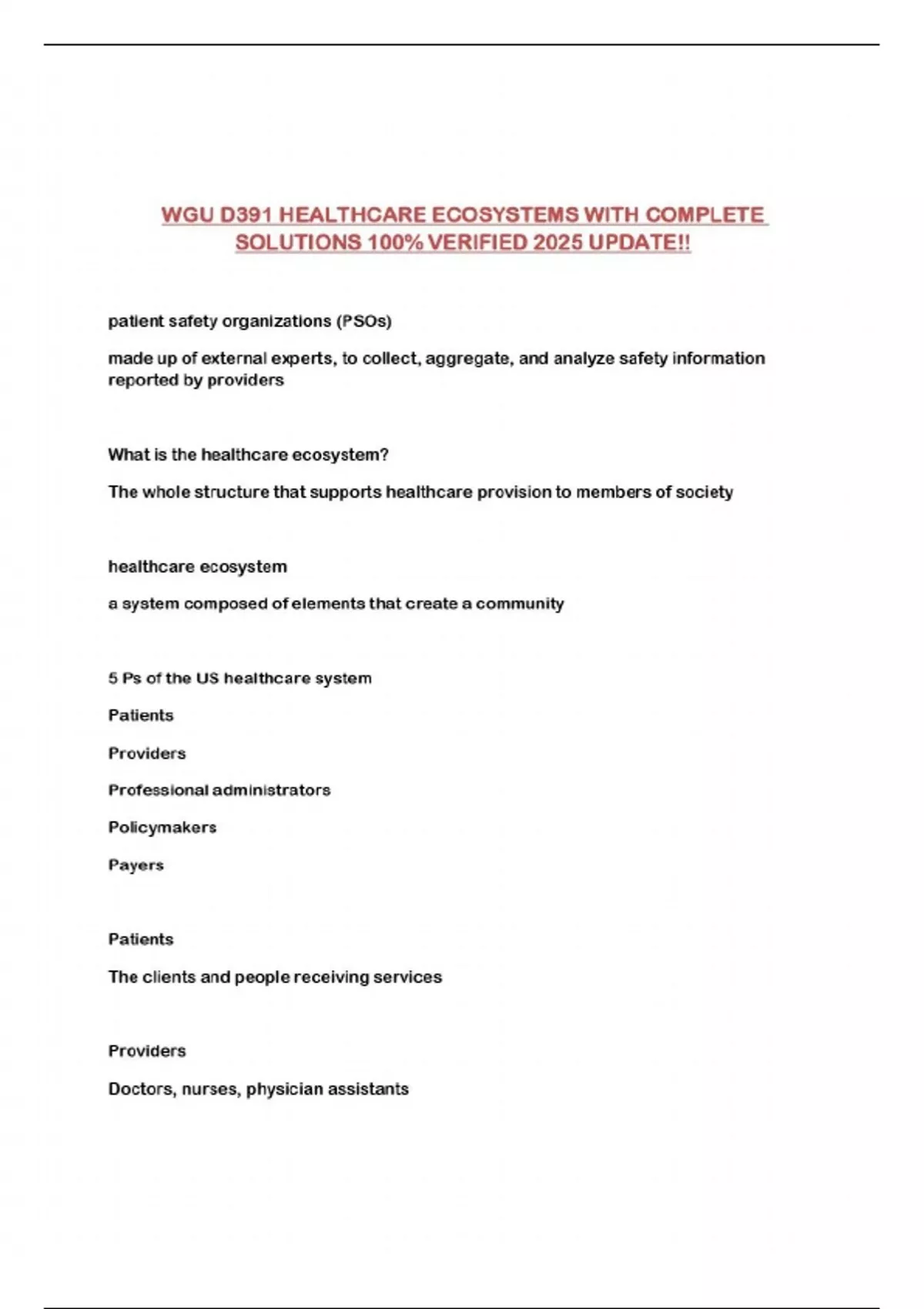 WGU D391 HEALTHCARE ECOSYSTEMS WITH COMPLETE SOLUTIONS 100% VERIFIED 2025 UPDATE!!

patient safety organizations (PSOs)

made up of external experts, to collect, aggregate, and analyze safety information reported by providers

What is the healthcare ecosystem?

The whole structure that supports healthcare provision to members of society

healthcare ecosystem

a system composed of elements that create a community

5 Ps of the US healthcare system

Patients

Providers

Professional administrators

Policymakers

Payers

Patients

The clients and people receiving services

Providers

Doctors, nurses, physician assistants